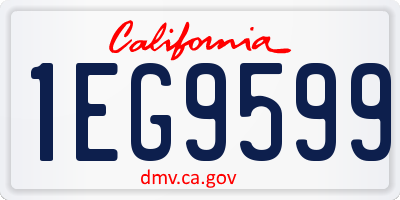 California
1EG9599
dmv.ca.gov